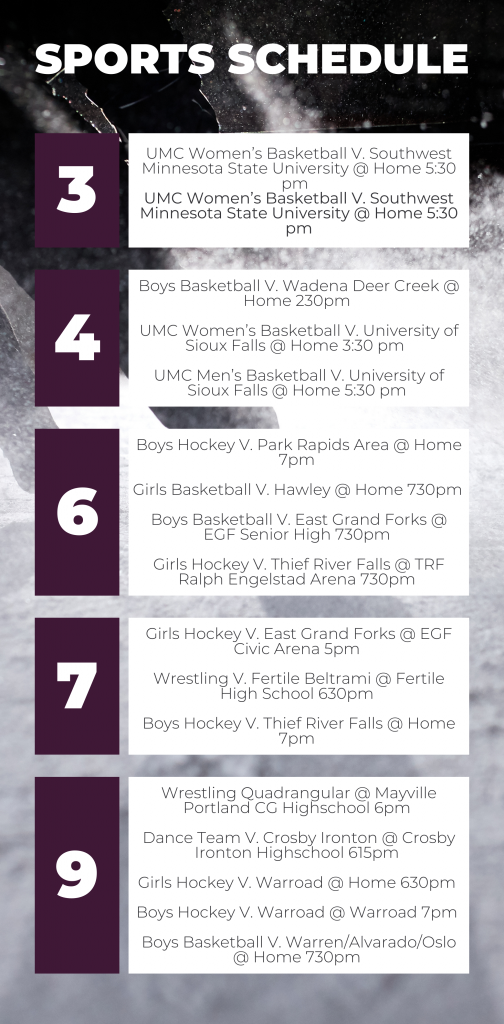 SPORTS SCHEDULE

3

UMC Women's Basketball V. Southwest Minnesota State University @ Home 5:30 pm

UMC Women's Basketball V. Southwest Minnesota State University @ Home 5:30 pm

4

Boys Basketball V. Wadena Deer Creek @ Home 230pm

UMC Women's Basketball V. University of Sioux Falls @ Home 3:30 pm

UMC Men's Basketball V. University of Sioux Falls @ Home 5:30 pm

6

Boys Hockey V. Park Rapids Area @ Home 7pm

Girls Basketball V. Hawley @ Home 730pm

Boys Basketball V. East Grand Forks @ EGF Senior High 730pm

Girls Hockey V. Thief River Falls @ TRF Ralph Engelstad Arena 730pm

7

Girls Hockey V. East Grand Forks @ EGF Civic Arena 5pm

Wrestling V. Fertile Beltrami @ Fertile High School 630pm

Boys Hockey V. Thief River Falls @ Home 7pm

9

Wrestling Quadrangular @ Mayville Portland CG Highschool 6pm

Dance Team V. Crosby Ironton @ Crosby Ironton Highschool 615pm

Girls Hockey V. Warroad @ Home 630pm

Boys Hockey V. Warroad @ Warroad 7pm

Boys Basketball V. Warren/Alvarado/Oslo @ Home 730pm